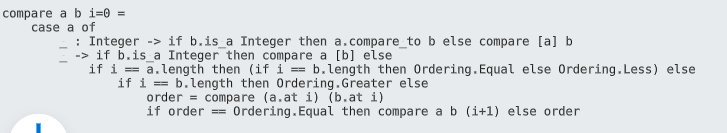 compare a b i=0 =
    case a of
        _ : Integer -> if b.is_a Integer then a.compare_to b else compare [a] b
        _ -> if b.is_a Integer then compare a [b] else
            if i == a.length then (if i == b.length then Ordering.Equal else Ordering.Less) else
                if i == b.length then Ordering.Greater else
                    order = compare (a.at i) (b.at i)
                    if order == Ordering.Equal then compare a b (i+1) else order